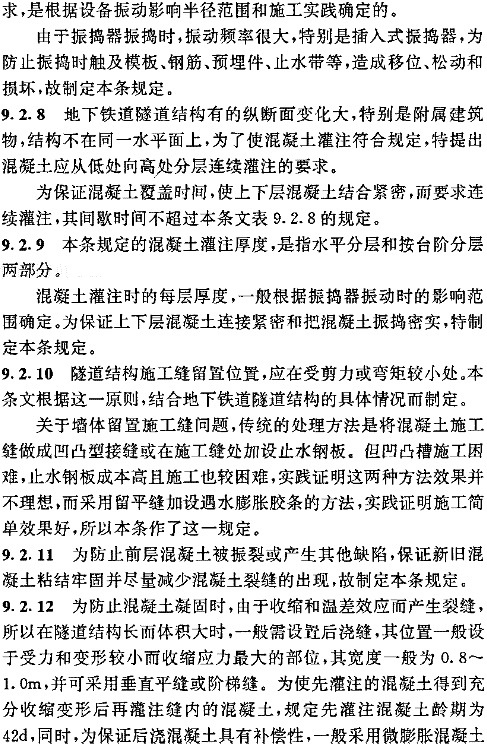 求，是根据设备振动影响半径范围和施工实践确定的。

由于振捣器振捣时，振动频率很大，特别是插入式振捣器，为防止振捣时触及模板、钢筋、预埋件、止水带等，造成移位、松动和损坏，故制定本条规定。

9.2.8 地下铁道隧道结构有的纵断面变化大，特别是附属建筑物，结构不在同一水平面上，为了使混凝土灌注符合规定，特提出混凝土应从低处向高处分层连续灌注的要求。

为保证混凝土覆盖时间，使上下层混凝土结合紧密，而要求连续灌注，其间歇时间不超过本条文表 9.2.8 的规定。

9.2.9 本条规定的混凝土灌注厚度，是指水平分层和按台阶分层两部分。

混凝土灌注时的每层厚度，一般根据振捣器振动时的影响范围确定。为保证上下层混凝土连接紧密和把混凝土振捣密实，特制定本条规定。

9.2.10 隧道结构施工缝留置位置，应在受剪力或弯矩较小处。本条文根据这一原则，结合地下铁道隧道结构的具体情况而制定。

关于墙体留置施工缝问题，传统的处理方法是将混凝土施工缝做成凹凸型接缝或在施工缝处加设止水钢板。但凹凸槽施工困难，止水钢板成本高且施工也较困难，实践证明这两种方法效果并不理想，而采用留平缝加设遇水膨胀胶条的方法，实践证明施工简单效果好，所以本条作了这一规定。

9.2.11 为防止前层混凝土被振裂或产生其他缺陷，保证新旧混凝土粘结牢固并尽量减少混凝土裂缝的出现，故制定本条规定。

9.2.12 为防止混凝土凝固时，由于收缩和温差效应而产生裂缝，所以在隧道结构长而体积大时，一般需设置后浇缝，其位置一般设于受力和变形较小而收缩应力最大的部位，其宽度一般为 0.8～1.0m，并可采用垂直平缝或阶梯缝。为使先灌注的混凝土得到充分收缩变形后再灌注缝内的混凝土，规定先灌注混凝土龄期为 42d，同时，为保证后浇混凝土具有补偿性，一般采用微膨胀混凝土